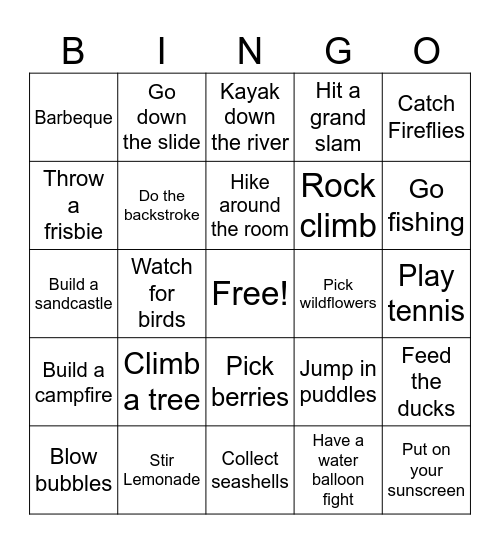 | B | I | N | G | O |
|---|---|---|---|---|
| Barbeque | Go down the slide | Kayak down the river | Hit a grand slam | Catch Fireflies |
| Throw a frisbie | Do the backstroke | Hike around the room | Rock climb | Go fishing |
| Build a sandcastle | Watch for birds | Free! | Pick wildflowers | Play tennis |
| Build a campfire | Climb a tree | Pick berries | Jump in puddles | Feed the ducks |
| Blow bubbles | Stir Lemonade | Collect seashells | Have a water balloon fight | Put on your sunscreen |